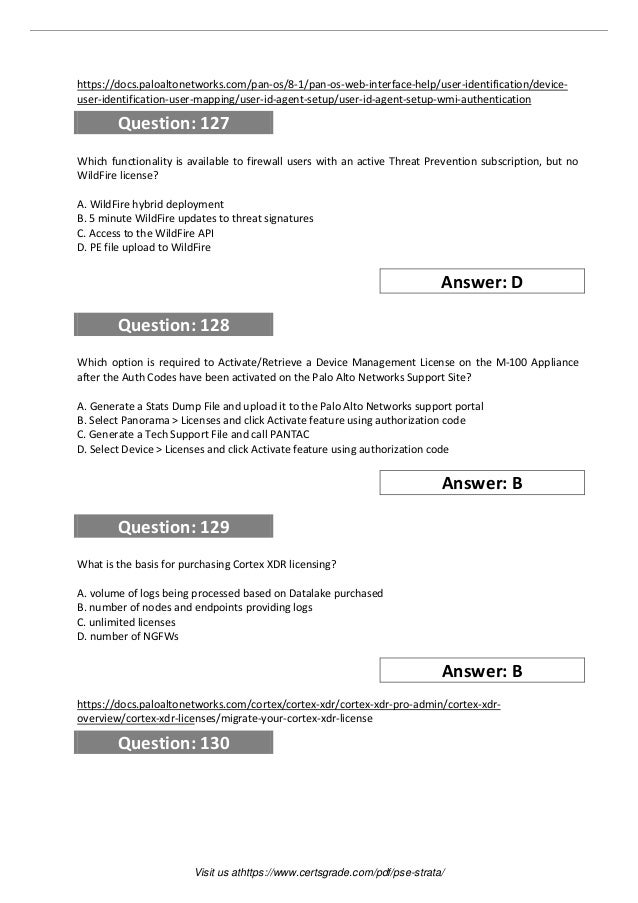 https://docs.paloaltonetworks.com/pan-os/8-1/pan-os-web-interface-help/user-identification/device-user-identification-user-mapping/user-id-agent-setup/user-id-agent-setup-wmi-authentication

Question: 127

Which functionality is available to firewall users with an active Threat Prevention subscription, but no WildFire license?

A. WildFire hybrid deployment
B. 5 minute WildFire updates to threat signatures
C. Access to the WildFire API
D. PE file upload to WildFire

Answer: D

Question: 128

Which option is required to Activate/Retrieve a Device Management License on the M-100 Appliance after the Auth Codes have been activated on the Palo Alto Networks Support Site?

A. Generate a Stats Dump File and upload it to the Palo Alto Networks support portal
B. Select Panorama > Licenses and click Activate feature using authorization code
C. Generate a Tech Support File and call PANTAC
D. Select Device > Licenses and click Activate feature using authorization code

Answer: B

Question: 129

What is the basis for purchasing Cortex XDR licensing?

A. volume of logs being processed based on Datalake purchased
B. number of nodes and endpoints providing logs
C. unlimited licenses
D. number of NGFWs

Answer: B

https://docs.paloaltonetworks.com/cortex/cortex-xdr/cortex-xdr-pro-admin/cortex-xdr-overview/cortex-xdr-licenses/migrate-your-cortex-xdr-license

Question: 130

Visit us athttps://www.certsgrade.com/pdf/pse-strata/